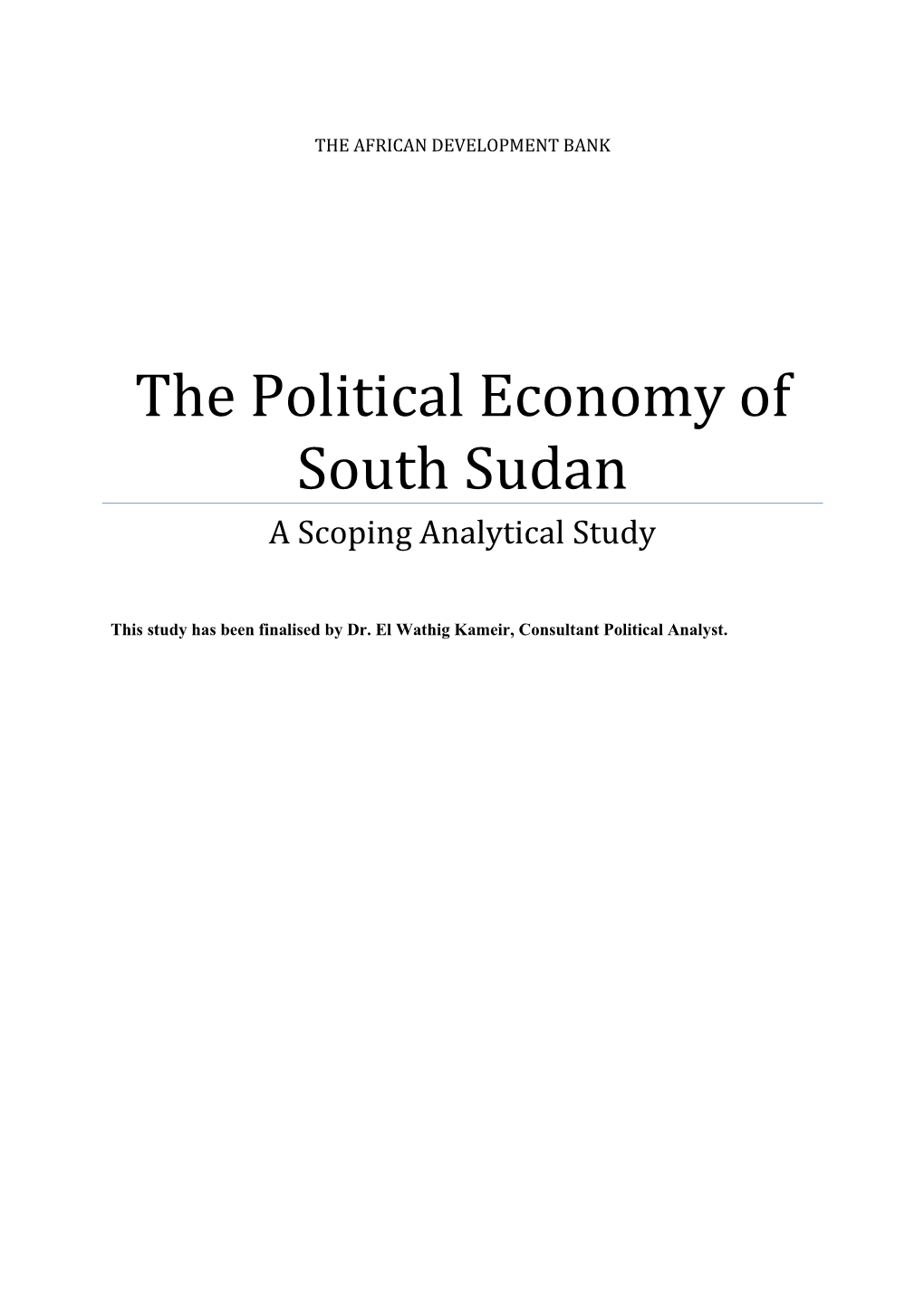 THE AFRICAN DEVELOPMENT BANK

The Political Economy of South Sudan

A Scoping Analytical Study

This study has been finalised by Dr. El Wathig Kameir, Consultant Political Analyst.